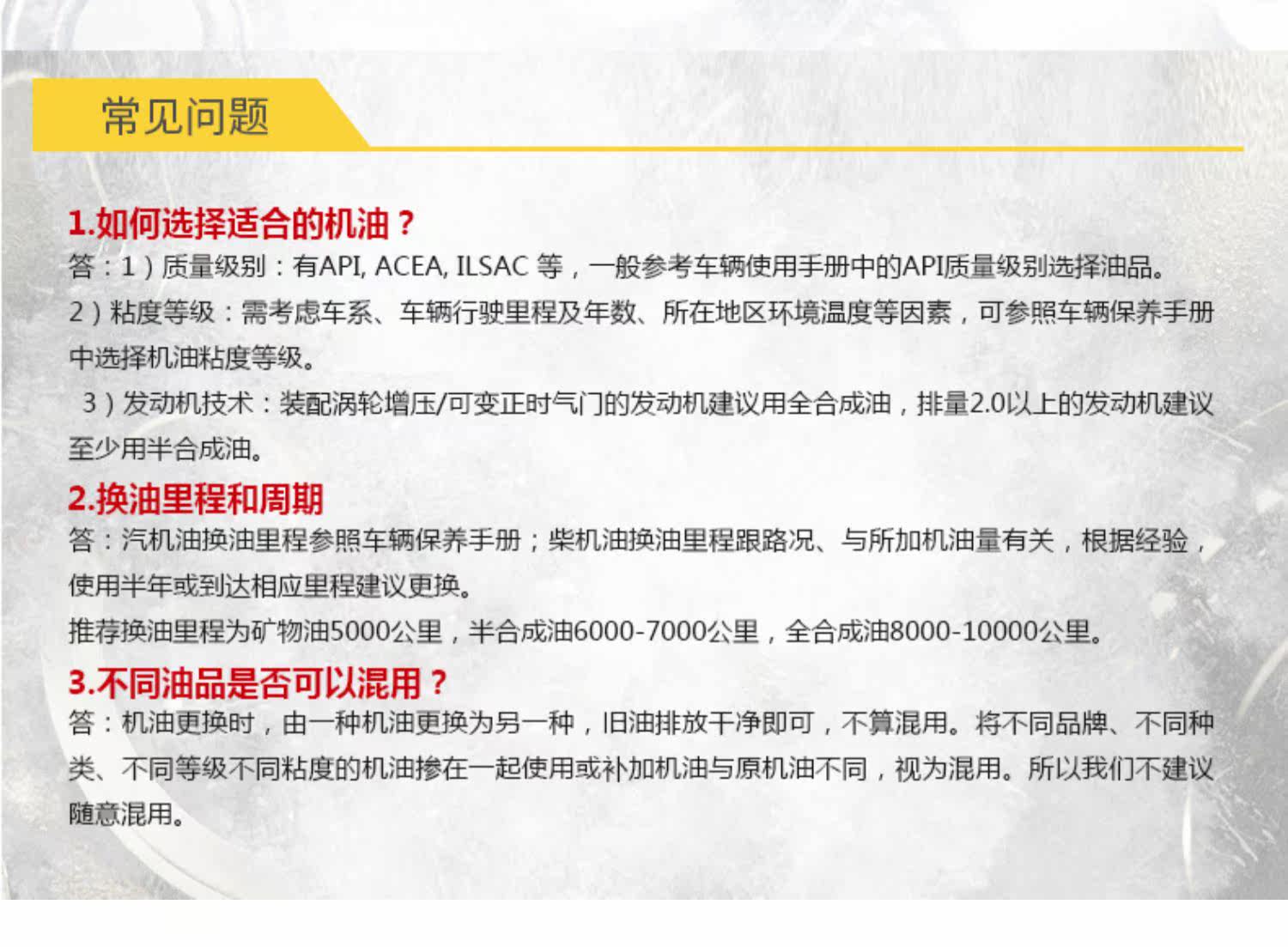 常见问题

1.如何选择适合的机油？
答：1）质量级别：有API, ACEA, ILSAC 等，一般参考车辆使用手册中的API质量级别选择油品。
2）粘度等级：需考虑车系、车辆行驶里程及年数、所在地区环境温度等因素，可参照车辆保养手册中选择机油粘度等级。
3）发动机技术：装配涡轮增压/可变正时气门的发动机建议用全合成油，排量2.0以上的发动机建议至少用半合成油。

2.换油里程和周期
答：汽机油换油里程参照车辆保养手册；柴机油换油里程跟路况、与所加机油量有关，根据经验，使用半年或到达相应里程建议更换。
推荐换油里程为矿物油5000公里，半合成油6000-7000公里，全合成油8000-10000公里。

3.不同油品是否可以混用？
答：机油更换时，由一种机油更换为另一种，旧油排放干净即可，不算混用。将不同品牌、不同种类、不同等级不同粘度的机油掺在一起使用或补加机油与原机油不同，视为混用。所以我们不建议随意混用。